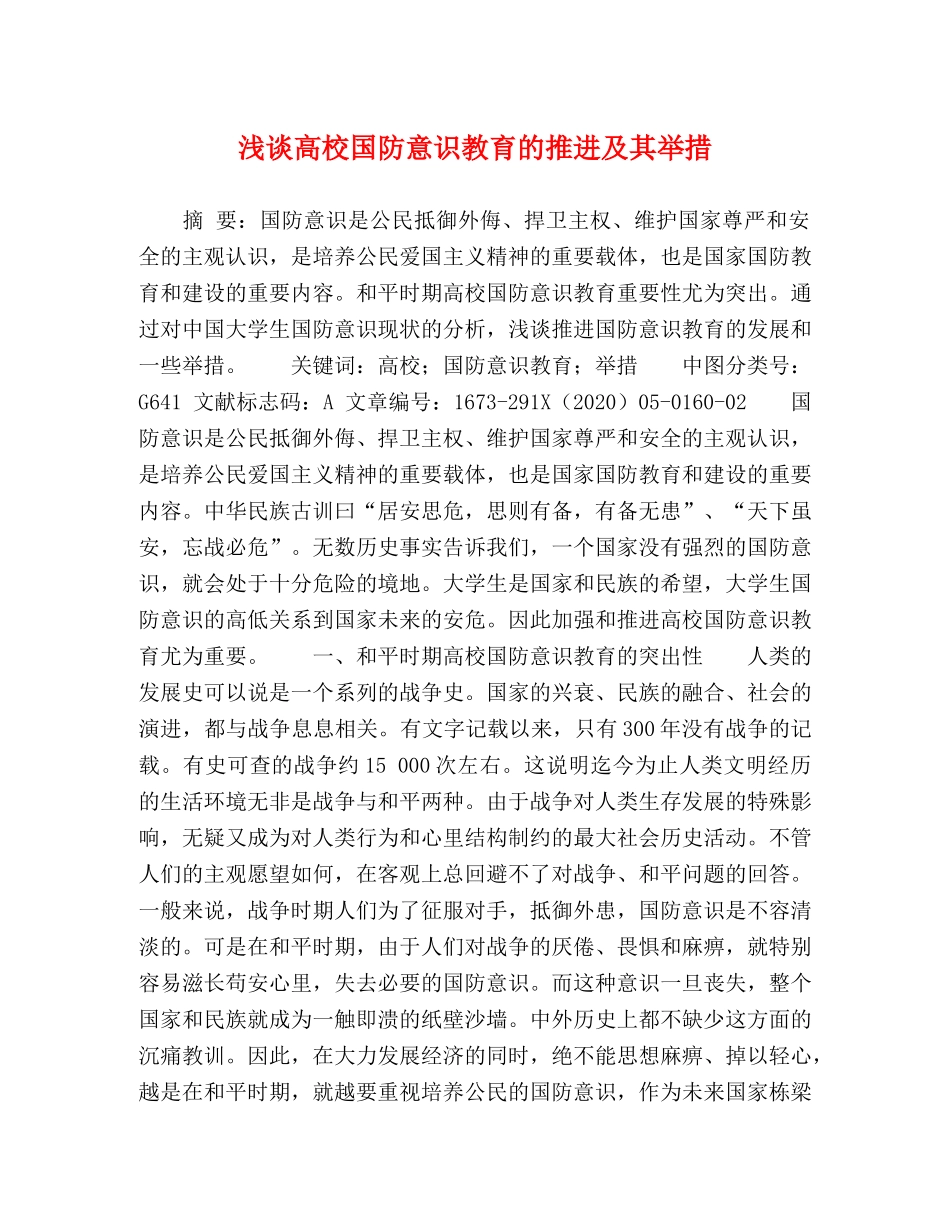 浅谈高校国防意识教育的推进及其举措

摘 要：国防意识是公民抵御外侮、捍卫主权、维护国家尊严和安全的主观认识，是培养公民爱国主义精神的重要载体，也是国家国防教育和建设的重要内容。和平时期高校国防意识教育重要性尤为突出。通过对中国大学生国防意识现状的分析，浅谈推进国防意识教育的发展和一些举措。 关键词：高校；国防意识教育；举措 中图分类号：G641 文献标志码：A 文章编号：1673-291X（2020）05-0160-02 国防意识是公民抵御外侮、捍卫主权、维护国家尊严和安全的主观认识，是培养公民爱国主义精神的重要载体，也是国家国防教育和建设的重要内容。中华民族古训曰“居安思危，思则有备，有备无患”、“天下虽安，忘战必危”。无数历史事实告诉我们，一个国家没有强烈的国防意识，就会处于十分危险的境地。大学生是国家和民族的希望，大学生国防意识的高低关系到国家未来的安危。因此加强和推进高校国防意识教育尤为重要。 一、和平时期高校国防意识教育的突出性 人类的发展史可以说是一个系列的战争史。国家的兴衰、民族的融合、社会的演进，都与战争息息相关。有文字记载以来，只有300年没有战争的记载。有史可查的战争约15 000次左右。这说明迄今为止人类文明经历的生活环境无非是战争与和平两种。由于战争对人类生存发展的特殊影响，无疑又成为对人类行为和心里结构制约的最大社会历史活动。不管人们的主观愿望如何，在客观上总回避不了对战争、和平问题的回答。一般来说，战争时期人们为了征服对手，抵御外患，国防意识是不容清淡的。可是在和平时期，由于人们对战争的厌倦、畏惧和麻痹，就特别容易滋长苟安心里，失去必要的国防意识。而这种意识一旦丧失，整个国家和民族就成为一触即溃的纸壁沙墙。中外历史上都不缺少这方面的沉痛教训。因此，在大力发展经济的同时，绝不能思想麻痹、掉以轻心，越是在和平时期，就越要重视培养公民的国防意识，作为未来国家栋梁